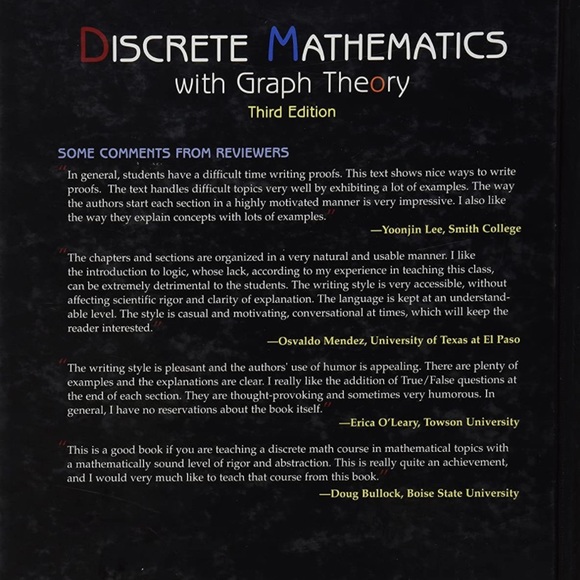 DISCRETE MATHEMATICS
with Graph Theory
Third Edition

SOME COMMENTS FROM REVIEWERS

"In general, students have a difficult time writing proofs. This text shows nice ways to write proofs. The text handles difficult topics very well by exhibiting a lot of examples. The way the authors start each section in a highly motivated manner is very impressive. I also like the way they explain concepts with lots of examples."
—Yoonjin Lee, Smith College

"The chapters and sections are organized in a very natural and usable manner. I like the introduction to logic, whose lack, according to my experience in teaching this class, can be extremely detrimental to the students. The writing style is very accessible, without affecting scientific rigor and clarity of explanation. The language is kept at an understandable level. The style is casual and motivating, conversational at times, which will keep the reader interested."
—Osvaldo Mendez, University of Texas at El Paso

"The writing style is pleasant and the authors' use of humor is appealing. There are plenty of examples and the explanations are clear. I really like the addition of True/False questions at the end of each section. They are thought-provoking and sometimes very humorous. In general, I have no reservations about the book itself."
—Erica O'Leary, Towson University

"This is a good book if you are teaching a discrete math course in mathematical topics with a mathematically sound level of rigor and abstraction. This is really quite an achievement, and I would very much like to teach that course from this book."
—Doug Bullock, Boise State University